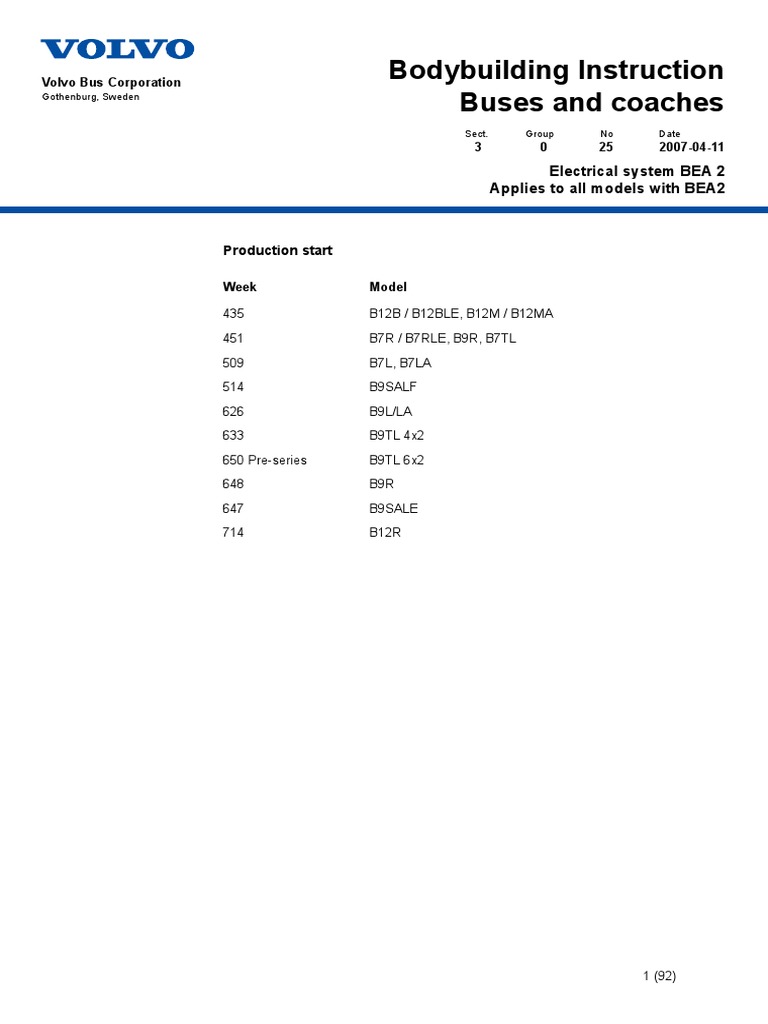 VOLVO

Volvo Bus Corporation
Gothenburg, Sweden

Bodybuilding Instruction
Buses and coaches

| Sect. | Group | No | Date |
|---|---|---|---|
| 3 | 0 | 25 | 2007-04-11 |

Electrical system BEA 2
Applies to all models with BEA2

Production start

| Week | Model |
|---|---|
| 435 | B12B / B12BLE, B12M / B12MA |
| 451 | B7R / B7RLE, B9R, B7TL |
| 509 | B7L, B7LA |
| 514 | B9SALF |
| 626 | B9L/LA |
| 633 | B9TL 4x2 |
| 650 Pre-series | B9TL 6x2 |
| 648 | B9R |
| 647 | B9SALE |
| 714 | B12R |

1 (92)